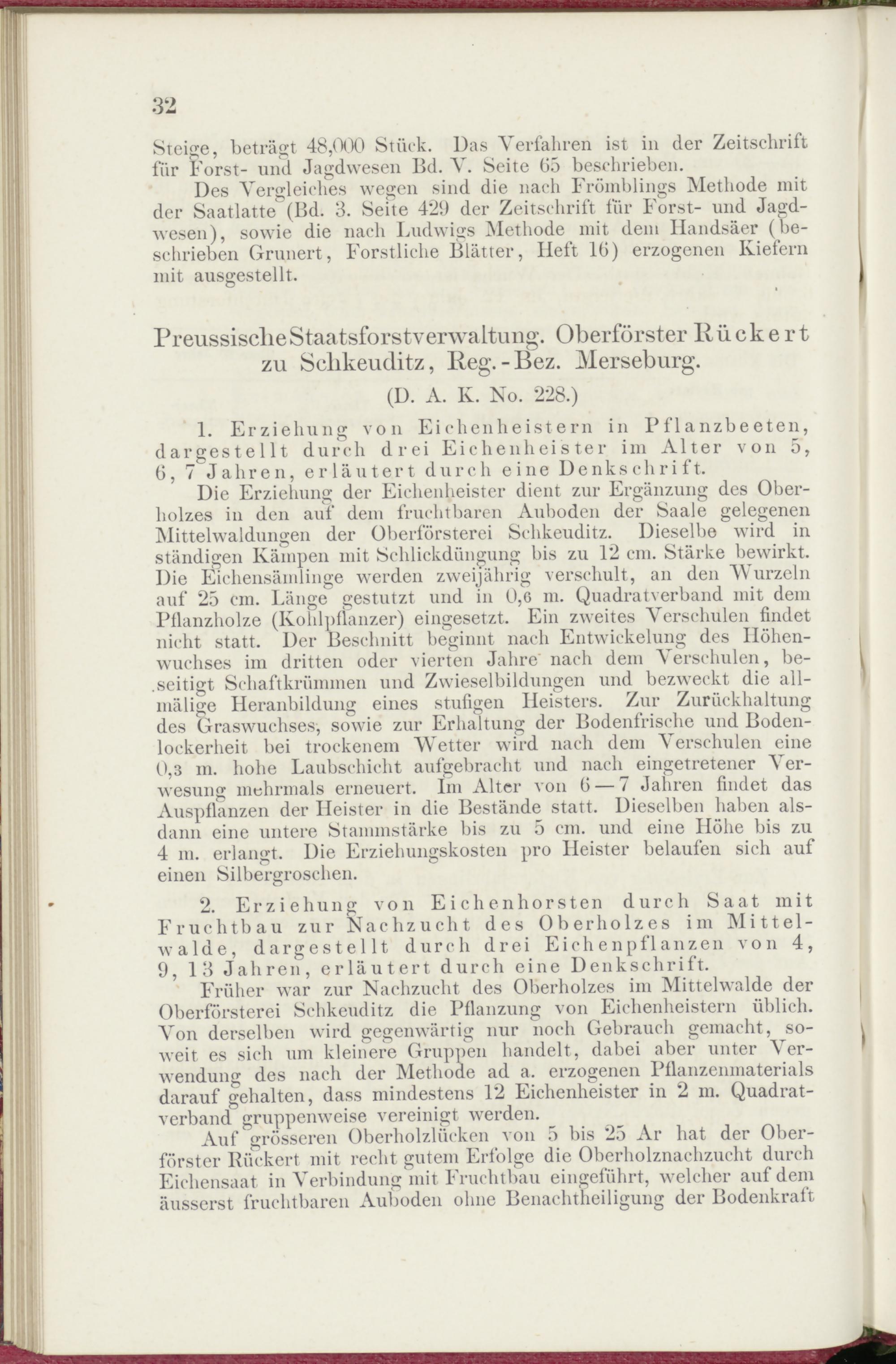 32

Steige, beträgt 48,000 Stück. Das Verfahren ist in der Zeitschrift für Forst- und Jagdwesen Bd. V. Seite 65 beschrieben.

Des Vergleiches wegen sind die nach Frömblings Methode mit der Saatlatte (Bd. 3. Seite 429 der Zeitschrift für Forst- und Jagdwesen), sowie die nach Ludwigs Methode mit dem Handsäer (beschrieben Grunert, Forstliche Blätter, Heft 16) erzogenen Kiefern mit ausgestellt.

Preussische Staatsforstverwaltung. Oberförster Rückert zu Schkeuditz, Reg.-Bez. Merseburg.

(D. A. K. No. 228.)

1. Erziehung von Eichenheistern in Pflanzbeeten, dargestellt durch drei Eichenheister im Alter von 5, 6, 7 Jahren, erläutert durch eine Denkschrift.

Die Erziehung der Eichenheister dient zur Ergänzung des Oberholzes in den auf dem fruchtbaren Auboden der Saale gelegenen Mittelwaldungen der Oberförsterei Schkeuditz. Dieselbe wird in ständigen Kämpen mit Schlickdüngung bis zu 12 cm. Stärke bewirkt. Die Eichensämlinge werden zweijährig verschult, an den Wurzeln auf 25 cm. Länge gestutzt und in 0,6 m. Quadratverband mit dem Pflanzholze (Kohlpflanzer) eingesetzt. Ein zweites Verschulen findet nicht statt. Der Beschnitt beginnt nach Entwickelung des Höhenwuchses im dritten oder vierten Jahre nach dem Verschulen, beseitigt Schaftkrümmen und Zwieselbildungen und bezweckt die allmälige Heranbildung eines stufigen Heisters. Zur Zurückhaltung des Graswuchses, sowie zur Erhaltung der Bodenfrische und Bodenlockerheit bei trockenem Wetter wird nach dem Verschulen eine 0,3 m. hohe Laubschicht aufgebracht und nach eingetretener Verwesung mehrmals erneuert. Im Alter von 6—7 Jahren findet das Auspflanzen der Heister in die Bestände statt. Dieselben haben alsdann eine untere Stammstärke bis zu 5 cm. und eine Höhe bis zu 4 m. erlangt. Die Erziehungskosten pro Heister belaufen sich auf einen Silbergroschen.

2. Erziehung von Eichenhorsten durch Saat mit Fruchtbau zur Nachzucht des Oberholzes im Mittelwalde, dargestellt durch drei Eichenpflanzen von 4, 9, 13 Jahren, erläutert durch eine Denkschrift.

Früher war zur Nachzucht des Oberholzes im Mittelwalde der Oberförsterei Schkeuditz die Pflanzung von Eichenheistern üblich. Von derselben wird gegenwärtig nur noch Gebrauch gemacht, soweit es sich um kleinere Gruppen handelt, dabei aber unter Verwendung des nach der Methode ad a. erzogenen Pflanzenmaterials darauf gehalten, dass mindestens 12 Eichenheister in 2 m. Quadratverband gruppenweise vereinigt werden.

Auf grösseren Oberholzlücken von 5 bis 25 Ar hat der Oberförster Rückert mit recht gutem Erfolge die Oberholznachzucht durch Eichensaat in Verbindung mit Fruchtbau eingeführt, welcher auf dem äusserst fruchtbaren Auboden ohne Benachtheiligung der Bodenkraft